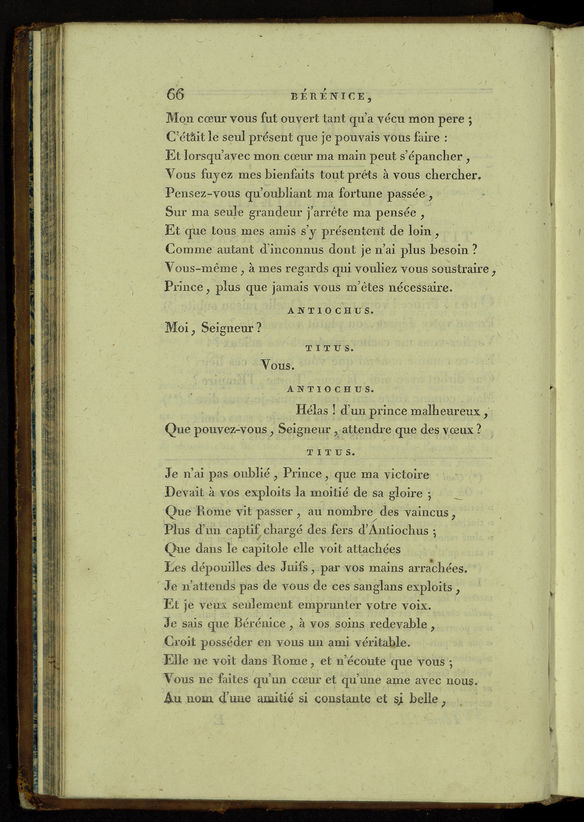 66 BÉRÉNICE,

Mon cœur vous fut ouvert tant qu'a vécu mon pere ;
C'était le seul présent que je pouvais vous faire :
Et lorsqu'avec mon cœur ma main peut s'épancher,
Vous fuyez mes bienfaits tout prêts à vous chercher.
Pensez-vous qu'oubliant ma fortune passée,
Sur ma seule grandeur j'arrête ma pensée,
Et que tous mes amis s'y présentent de loin,
Comme autant d'inconnus dont je n'ai plus besoin ?
Vous-même, à mes regards qui vouliez vous soustraire,
Prince, plus que jamais vous m'êtes nécessaire.

ANTIOCHUS.

Moi, Seigneur ?

TITUS.

Vous.

ANTIOCHUS.

Hélas ! d'un prince malheureux,
Que pouvez-vous, Seigneur, attendre que des vœux ?

TITUS.

Je n'ai pas oublié, Prince, que ma victoire
Devait à vos exploits la moitié de sa gloire ;
Que Rome vit passer, au nombre des vaincus,
Plus d'un captif chargé des fers d'Antiochus ;
Que dans le capitole elle voit attachées
Les dépouilles des Juifs, par vos mains arrachées.
Je n'attends pas de vous de ces sanglans exploits,
Et je veux seulement emprunter votre voix.
Je sais que Bérénice, à vos soins redevable,
Croit posséder en vous un ami véritable.
Elle ne voit dans Rome, et n'écoute que vous ;
Vous ne faites qu'un cœur et qu'une ame avec nous.
Au nom d'une amitié si constante et si belle,